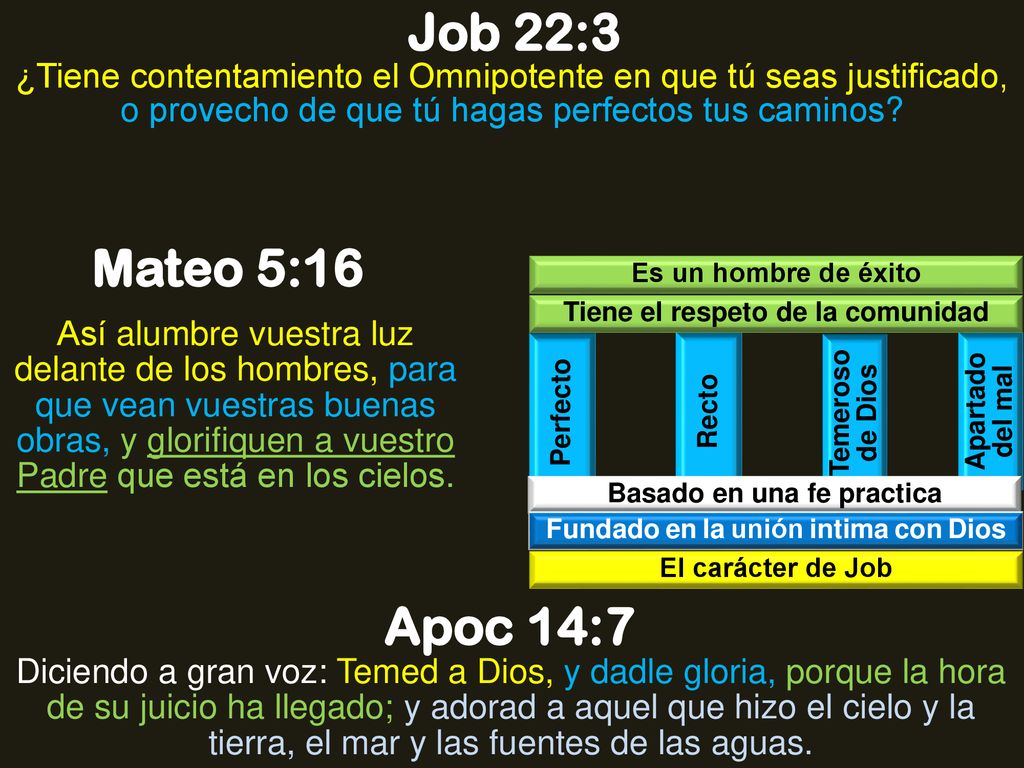 Job 22:3

¿Tiene contentamiento el Omnipotente en que tú seas justificado, o provecho de que tú hagas perfectos tus caminos?

Mateo 5:16

Así alumbre vuestra luz delante de los hombres, para que vean vuestras buenas obras, y glorifiquen a vuestro Padre que está en los cielos.

Es un hombre de éxito

Tiene el respeto de la comunidad

Perfecto

Recto

Temeroso de Dios

Apartado del mal

Basado en una fe practica

Fundado en la unión intima con Dios

El carácter de Job

Apoc 14:7

Diciendo a gran voz: Temed a Dios, y dadle gloria, porque la hora de su juicio ha llegado; y adorad a aquel que hizo el cielo y la tierra, el mar y las fuentes de las aguas.